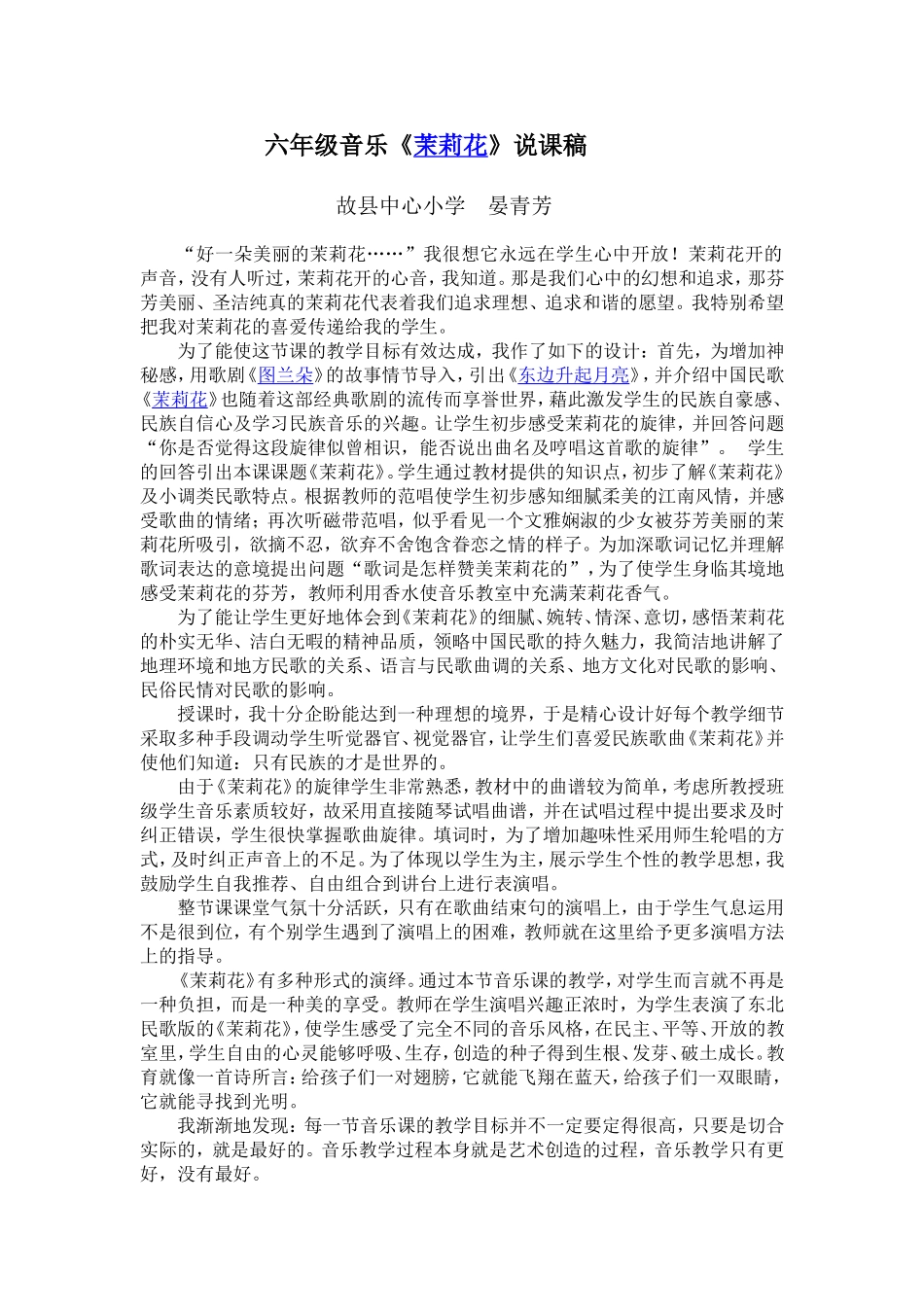 六年级音乐《茉莉花》说课稿

故县中心小学　晏青芳

“好一朵美丽的茉莉花……”我很想它永远在学生心中开放！茉莉花开的声音，没有人听过，茉莉花开的心音，我知道。那是我们心中的幻想和追求，那芬芳美丽、圣洁纯真的茉莉花代表着我们追求理想、追求和谐的愿望。我特别希望把我对茉莉花的喜爱传递给我的学生。

为了能使这节课的教学目标有效达成，我作了如下的设计：首先，为增加神秘感，用歌剧《图兰朵》的故事情节导入，引出《东边升起月亮》，并介绍中国民歌《茉莉花》也随着这部经典歌剧的流传而享誉世界，藉此激发学生的民族自豪感、民族自信心及学习民族音乐的兴趣。让学生初步感受茉莉花的旋律，并回答问题“你是否觉得这段旋律似曾相识，能否说出曲名及哼唱这首歌的旋律”。 学生的回答引出本课课题《茉莉花》。学生通过教材提供的知识点，初步了解《茉莉花》及小调类民歌特点。根据教师的范唱使学生初步感知细腻柔美的江南风情，并感受歌曲的情绪；再次听磁带范唱，似乎看见一个文雅娴淑的少女被芬芳美丽的茉莉花所吸引，欲摘不忍，欲弃不舍饱含眷恋之情的样子。为加深歌词记忆并理解歌词表达的意境提出问题“歌词是怎样赞美茉莉花的”，为了使学生身临其境地感受茉莉花的芬芳，教师利用香水使音乐教室中充满茉莉花香气。

为了能让学生更好地体会到《茉莉花》的细腻、婉转、情深、意切，感悟茉莉花的朴实无华、洁白无暇的精神品质，领略中国民歌的持久魅力，我简洁地讲解了地理环境和地方民歌的关系、语言与民歌曲调的关系、地方文化对民歌的影响、民俗民情对民歌的影响。

授课时，我十分企盼能达到一种理想的境界，于是精心设计好每个教学细节采取多种手段调动学生听觉器官、视觉器官，让学生们喜爱民族歌曲《茉莉花》并使他们知道：只有民族的才是世界的。

由于《茉莉花》的旋律学生非常熟悉，教材中的曲谱较为简单，考虑所教授班级学生音乐素质较好，故采用直接随琴试唱曲谱，并在试唱过程中提出要求及时纠正错误，学生很快掌握歌曲旋律。填词时，为了增加趣味性采用师生轮唱的方式，及时纠正声音上的不足。为了体现以学生为主，展示学生个性的教学思想，我鼓励学生自我推荐、自由组合到讲台上进行表演唱。

整节课课堂气氛十分活跃，只有在歌曲结束句的演唱上，由于学生气息运用不是很到位，有个别学生遇到了演唱上的困难，教师就在这里给予更多演唱方法上的指导。

《茉莉花》有多种形式的演绎。通过本节音乐课的教学，对学生而言就不再是一种负担，而是一种美的享受。教师在学生演唱兴趣正浓时，为学生表演了东北民歌版的《茉莉花》，使学生感受了完全不同的音乐风格，在民主、平等、开放的教室里，学生自由的心灵能够呼吸、生存，创造的种子得到生根、发芽、破土成长。教育就像一首诗所言：给孩子们一对翅膀，它就能飞翔在蓝天，给孩子们一双眼睛，它就能寻找到光明。

我渐渐地发现：每一节音乐课的教学目标并不一定要定得很高，只要是切合实际的，就是最好的。音乐教学过程本身就是艺术创造的过程，音乐教学只有更好，没有最好。